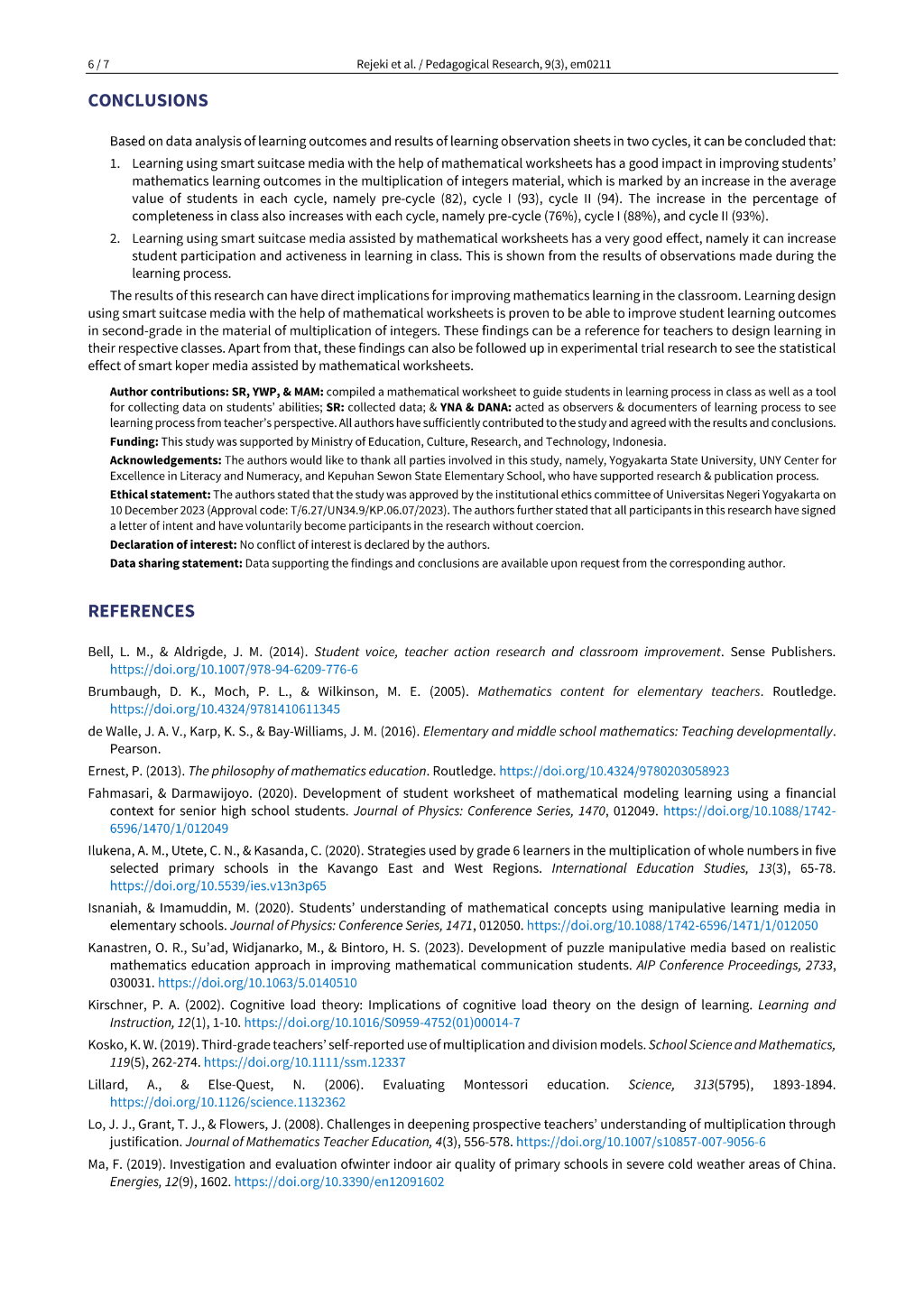 6 / 7 Rejeki et al. / Pedagogical Research, 9(3), em0211

CONCLUSIONS

Based on data analysis of learning outcomes and results of learning observation sheets in two cycles, it can be concluded that:

1. Learning using smart suitcase media with the help of mathematical worksheets has a good impact in improving students' mathematics learning outcomes in the multiplication of integers material, which is marked by an increase in the average value of students in each cycle, namely pre-cycle (82), cycle I (93), cycle II (94). The increase in the percentage of completeness in class also increases with each cycle, namely pre-cycle (76%), cycle I (88%), and cycle II (93%).

2. Learning using smart suitcase media assisted by mathematical worksheets has a very good effect, namely it can increase student participation and activeness in learning in class. This is shown from the results of observations made during the learning process.

The results of this research can have direct implications for improving mathematics learning in the classroom. Learning design using smart suitcase media with the help of mathematical worksheets is proven to be able to improve student learning outcomes in second-grade in the material of multiplication of integers. These findings can be a reference for teachers to design learning in their respective classes. Apart from that, these findings can also be followed up in experimental trial research to see the statistical effect of smart koper media assisted by mathematical worksheets.

Author contributions: SR, YWP, & MAM: compiled a mathematical worksheet to guide students in learning process in class as well as a tool for collecting data on students' abilities; SR: collected data; & YNA & DANA: acted as observers & documenters of learning process to see learning process from teacher's perspective. All authors have sufficiently contributed to the study and agreed with the results and conclusions.

Funding: This study was supported by Ministry of Education, Culture, Research, and Technology, Indonesia.

Acknowledgements: The authors would like to thank all parties involved in this study, namely, Yogyakarta State University, UNY Center for Excellence in Literacy and Numeracy, and Kepuhan Sewon State Elementary School, who have supported research & publication process.

Ethical statement: The authors stated that the study was approved by the institutional ethics committee of Universitas Negeri Yogyakarta on 10 December 2023 (Approval code: T/6.27/UN34.9/KP.06.07/2023). The authors further stated that all participants in this research have signed a letter of intent and have voluntarily become participants in the research without coercion.

Declaration of interest: No conflict of interest is declared by the authors.

Data sharing statement: Data supporting the findings and conclusions are available upon request from the corresponding author.

REFERENCES

Bell, L. M., & Aldrigde, J. M. (2014). Student voice, teacher action research and classroom improvement. Sense Publishers. https://doi.org/10.1007/978-94-6209-776-6

Brumbaugh, D. K., Moch, P. L., & Wilkinson, M. E. (2005). Mathematics content for elementary teachers. Routledge. https://doi.org/10.4324/9781410611345

de Walle, J. A. V., Karp, K. S., & Bay-Williams, J. M. (2016). Elementary and middle school mathematics: Teaching developmentally. Pearson.

Ernest, P. (2013). The philosophy of mathematics education. Routledge. https://doi.org/10.4324/9780203058923

Fahmasari, & Darmawijoyo. (2020). Development of student worksheet of mathematical modeling learning using a financial context for senior high school students. Journal of Physics: Conference Series, 1470, 012049. https://doi.org/10.1088/1742-6596/1470/1/012049

Ilukena, A. M., Utete, C. N., & Kasanda, C. (2020). Strategies used by grade 6 learners in the multiplication of whole numbers in five selected primary schools in the Kavango East and West Regions. International Education Studies, 13(3), 65-78. https://doi.org/10.5539/ies.v13n3p65

Isnaniah, & Imamuddin, M. (2020). Students' understanding of mathematical concepts using manipulative learning media in elementary schools. Journal of Physics: Conference Series, 1471, 012050. https://doi.org/10.1088/1742-6596/1471/1/012050

Kanastren, O. R., Su'ad, Widjanarko, M., & Bintoro, H. S. (2023). Development of puzzle manipulative media based on realistic mathematics education approach in improving mathematical communication students. AIP Conference Proceedings, 2733, 030031. https://doi.org/10.1063/5.0140510

Kirschner, P. A. (2002). Cognitive load theory: Implications of cognitive load theory on the design of learning. Learning and Instruction, 12(1), 1-10. https://doi.org/10.1016/S0959-4752(01)00014-7

Kosko, K. W. (2019). Third-grade teachers' self-reported use of multiplication and division models. School Science and Mathematics, 119(5), 262-274. https://doi.org/10.1111/ssm.12337

Lillard, A., & Else-Quest, N. (2006). Evaluating Montessori education. Science, 313(5795), 1893-1894. https://doi.org/10.1126/science.1132362

Lo, J. J., Grant, T. J., & Flowers, J. (2008). Challenges in deepening prospective teachers' understanding of multiplication through justification. Journal of Mathematics Teacher Education, 4(3), 556-578. https://doi.org/10.1007/s10857-007-9056-6

Ma, F. (2019). Investigation and evaluation ofwinter indoor air quality of primary schools in severe cold weather areas of China. Energies, 12(9), 1602. https://doi.org/10.3390/en12091602